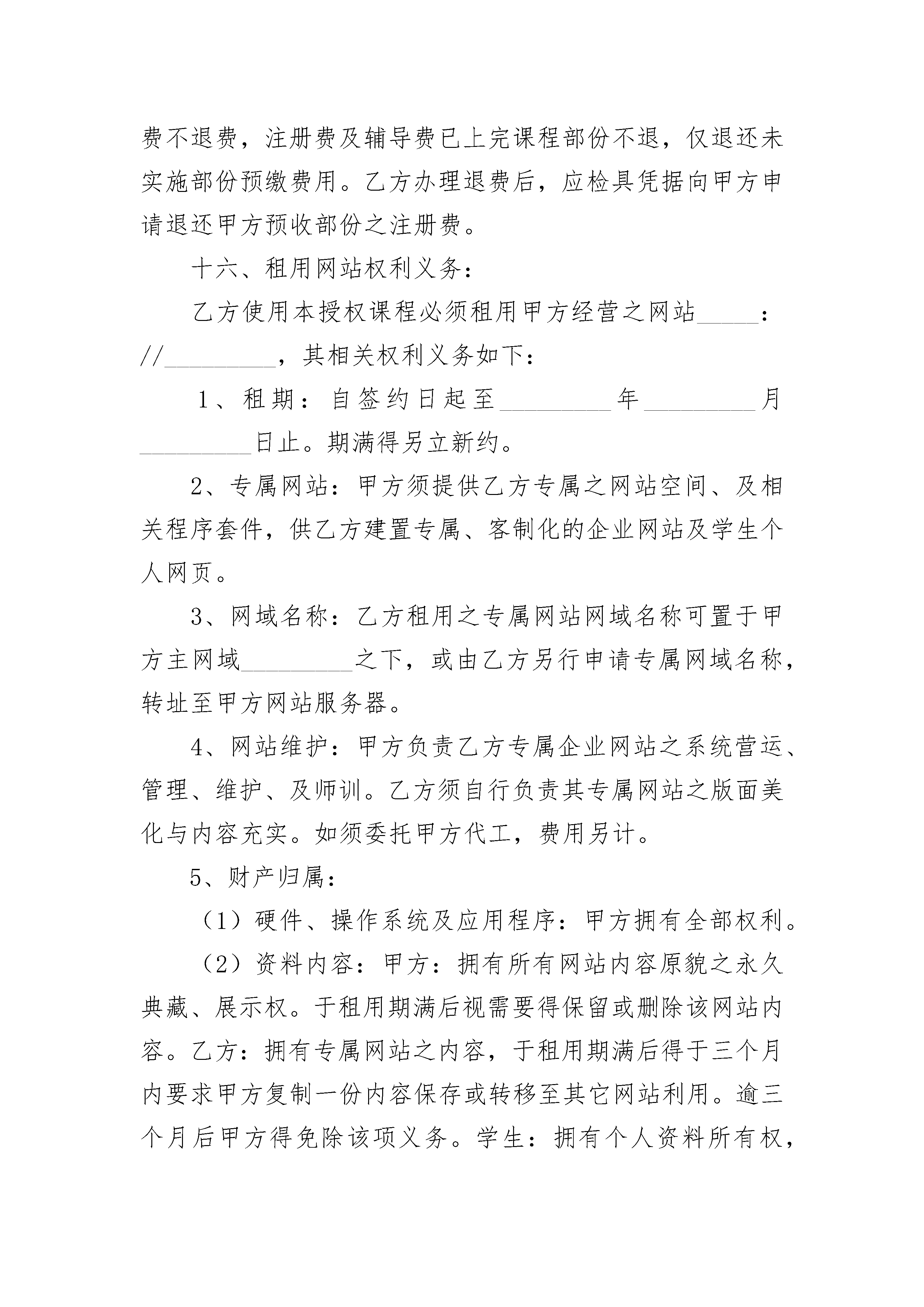 费不退费，注册费及辅导费已上完课程部份不退，仅退还未实施部份预缴费用。乙方办理退费后，应检具凭据向甲方申请退还甲方预收部份之注册费。

十六、租用网站权利义务：

乙方使用本授权课程必须租用甲方经营之网站_____：//_________，其相关权利义务如下：

1、租期：自签约日起至_________年_________月_________日止。期满得另立新约。

2、专属网站：甲方须提供乙方专属之网站空间、及相关程序套件，供乙方建置专属、客制化的企业网站及学生个人网页。

3、网域名称：乙方租用之专属网站网域名称可置于甲方主网域_________之下，或由乙方另行申请专属网域名称，转址至甲方网站服务器。

4、网站维护：甲方负责乙方专属企业网站之系统营运、管理、维护、及师训。乙方须自行负责其专属网站之版面美化与内容充实。如须委托甲方代工，费用另计。

5、财产归属：

（1）硬件、操作系统及应用程序：甲方拥有全部权利。

（2）资料内容：甲方：拥有所有网站内容原貌之永久典藏、展示权。于租用期满后视需要得保留或删除该网站内容。乙方：拥有专属网站之内容，于租用期满后得于三个月内要求甲方复制一份内容保存或转移至其它网站利用。逾三个月后甲方得免除该项义务。学生：拥有个人资料所有权，